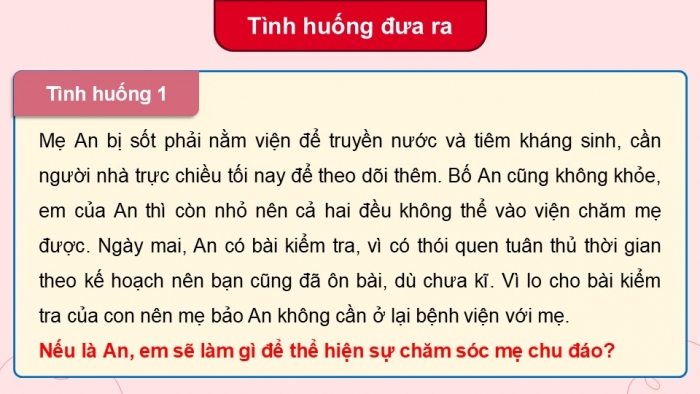 Tình huống đưa ra

Tình huống 1

Mẹ An bị sốt phải nằm viện để truyền nước và tiêm kháng sinh, cần người nhà trực chiều tối nay để theo dõi thêm. Bố An cũng không khỏe, em của An thì còn nhỏ nên cả hai đều không thể vào viện chăm mẹ được. Ngày mai, An có bài kiểm tra, vì có thói quen tuân thủ thời gian theo kế hoạch nên bạn cũng đã ôn bài, dù chưa kĩ. Vì lo cho bài kiểm tra của con nên mẹ bảo An không cần ở lại bệnh viện với mẹ.

Nếu là An, em sẽ làm gì để thể hiện sự chăm sóc mẹ chu đáo?